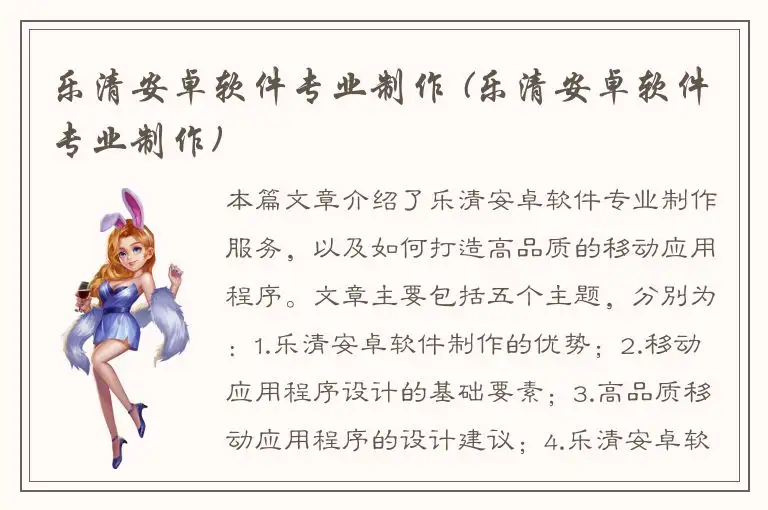 乐清安卓软件专业制作（乐清安卓软件专业制作）

本篇文章介绍了乐清安卓软件专业制作服务，以及如何打造高品质的移动应用程序。文章主要包括五个主题，分别为：1.乐清安卓软件制作的优势；2.移动应用程序设计的基础要素；3.高品质移动应用程序的设计建议；4.乐清安卓软